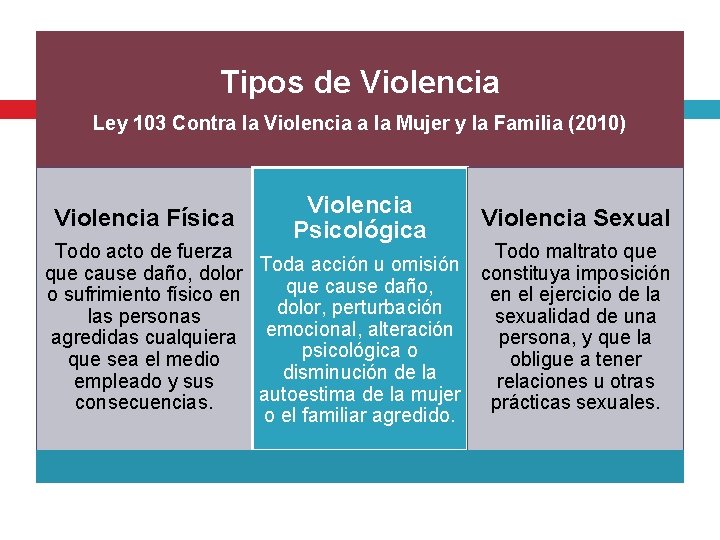 Tipos de Violencia

Ley 103 Contra la Violencia a la Mujer y la Familia (2010)

Violencia Física

Todo acto de fuerza que cause daño, dolor o sufrimiento físico en las personas agredidas cualquiera que sea el medio empleado y sus consecuencias.

Violencia Psicológica

Toda acción u omisión que cause daño, dolor, perturbación emocional, alteración psicológica o disminución de la autoestima de la mujer o el familiar agredido.

Violencia Sexual

Todo maltrato que constituya imposición en el ejercicio de la sexualidad de una persona, y que la obligue a tener relaciones u otras prácticas sexuales.